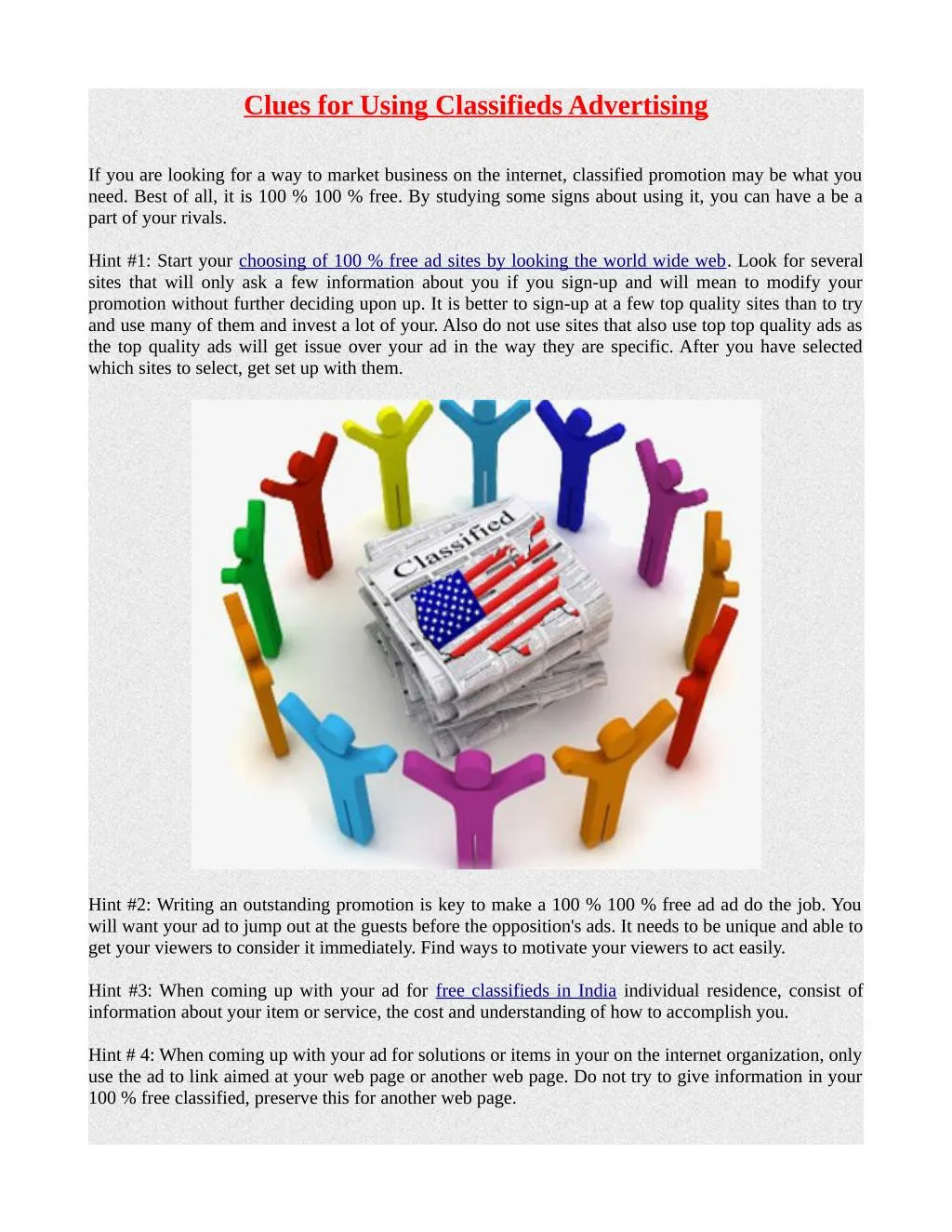 Clues for Using Classifieds Advertising

If you are looking for a way to market business on the internet, classified promotion may be what you need. Best of all, it is 100 % 100 % free. By studying some signs about using it, you can have a be a part of your rivals.

Hint #1: Start your choosing of 100 % free ad sites by looking the world wide web. Look for several sites that will only ask a few information about you if you sign-up and will mean to modify your promotion without further deciding upon up. It is better to sign-up at a few top quality sites than to try and use many of them and invest a lot of your. Also do not use sites that also use top top quality ads as the top quality ads will get issue over your ad in the way they are specific. After you have selected which sites to select, get set up with them.

Classified

Hint #2: Writing an outstanding promotion is key to make a 100 % 100 % free ad ad do the job. You will want your ad to jump out at the guests before the opposition's ads. It needs to be unique and able to get your viewers to consider it immediately. Find ways to motivate your viewers to act easily.

Hint #3: When coming up with your ad for free classifieds in India individual residence, consist of information about your item or service, the cost and understanding of how to accomplish you.

Hint # 4: When coming up with your ad for solutions or items in your on the internet organization, only use the ad to link aimed at your web page or another web page. Do not try to give information in your 100 % free classified, preserve this for another web page.